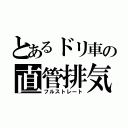 とあるドリ車の
直管排気
フルストレート